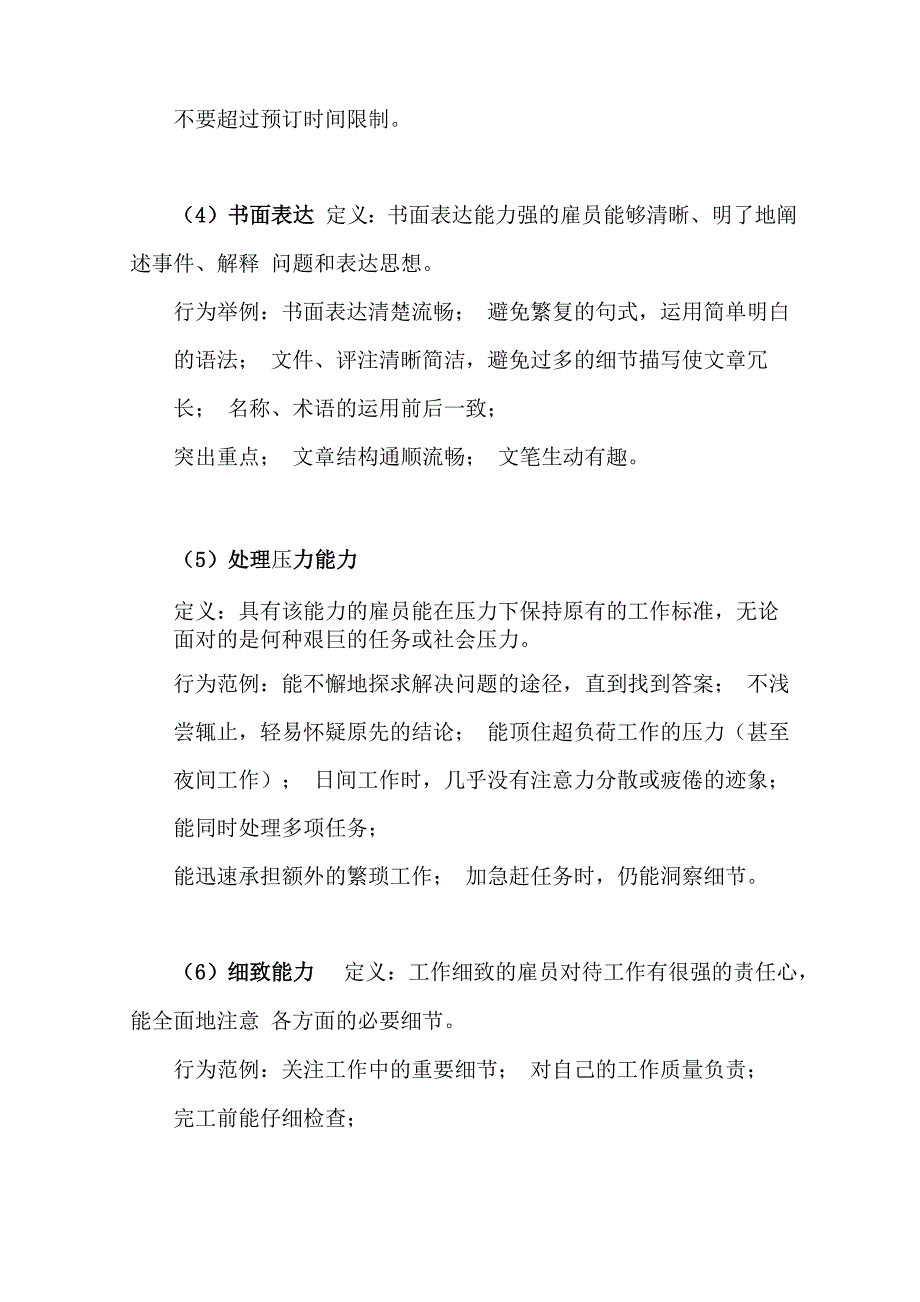 不要超过预订时间限制。

（4）书面表达 定义：书面表达能力强的雇员能够清晰、明了地阐述事件、解释 问题和表达思想。

行为举例：书面表达清楚流畅； 避免繁复的句式，运用简单明白的语法； 文件、评注清晰简洁，避免过多的细节描写使文章冗长； 名称、术语的运用前后一致；

突出重点； 文章结构通顺流畅； 文笔生动有趣。

（5）处理压力能力

定义：具有该能力的雇员能在压力下保持原有的工作标准，无论面对的是何种艰巨的任务或社会压力。

行为范例：能不懈地探求解决问题的途径，直到找到答案； 不浅尝辄止，轻易怀疑原先的结论； 能顶住超负荷工作的压力（甚至夜间工作）； 日间工作时，几乎没有注意力分散或疲倦的迹象；

能同时处理多项任务；

能迅速承担额外的繁琐工作； 加急赶任务时，仍能洞察细节。

（6）细致能力 定义：工作细致的雇员对待工作有很强的责任心，能全面地注意 各方面的必要细节。

行为范例：关注工作中的重要细节； 对自己的工作质量负责；

完工前能仔细检查；